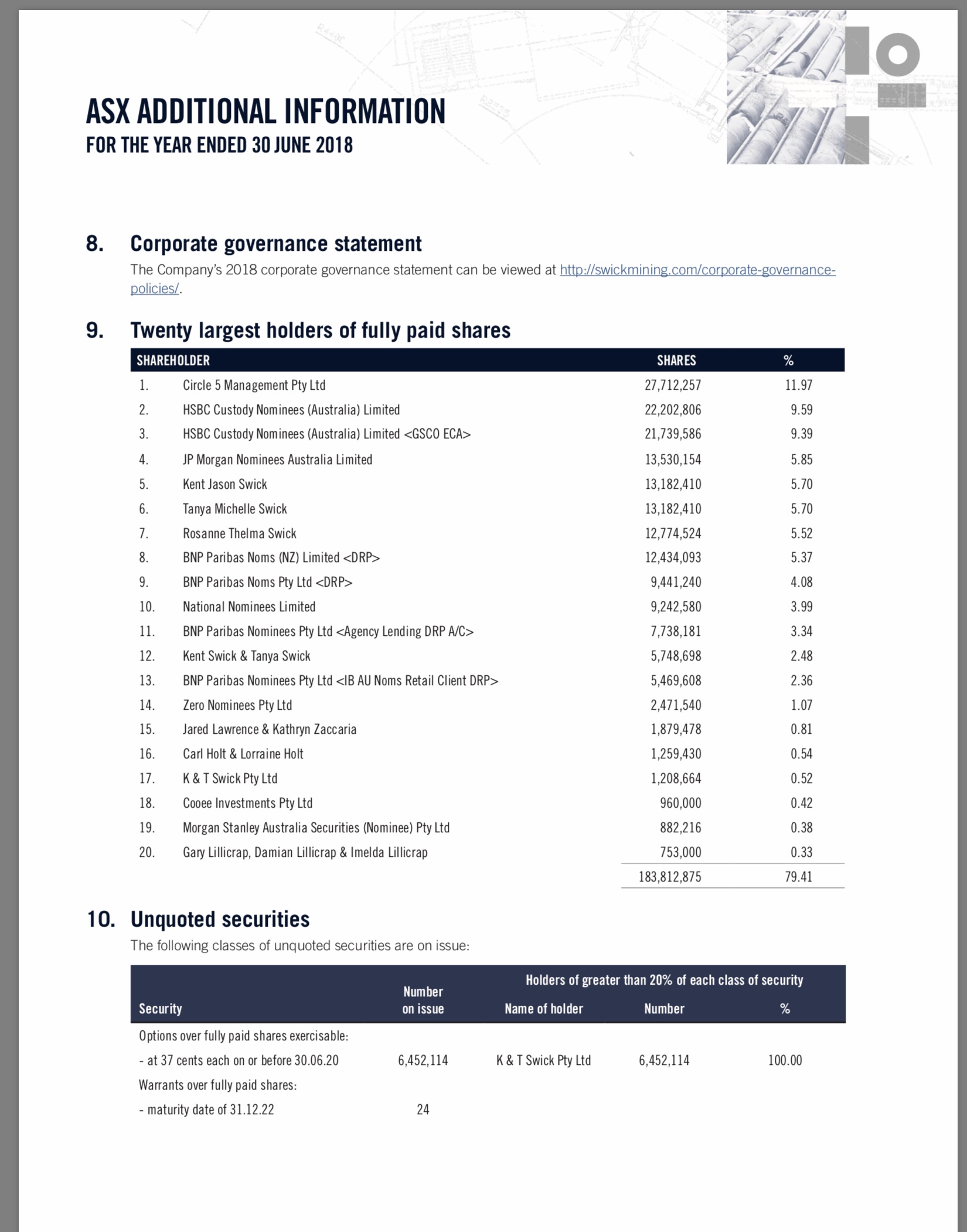 ASX ADDITIONAL INFORMATION
FOR THE YEAR ENDED 30 JUNE 2018

8. Corporate governance statement

The Company's 2018 corporate governance statement can be viewed at http://swickmining.com/corporate-governance-policies/.

9. Twenty largest holders of fully paid shares

| SHAREHOLDER | | SHARES | % |
|---|---|---|---|
| 1. | Circle 5 Management Pty Ltd | 27,712,257 | 11.97 |
| 2. | HSBC Custody Nominees (Australia) Limited | 22,202,806 | 9.59 |
| 3. | HSBC Custody Nominees (Australia) Limited <GSCO ECA> | 21,739,586 | 9.39 |
| 4. | JP Morgan Nominees Australia Limited | 13,530,154 | 5.85 |
| 5. | Kent Jason Swick | 13,182,410 | 5.70 |
| 6. | Tanya Michelle Swick | 13,182,410 | 5.70 |
| 7. | Rosanne Thelma Swick | 12,774,524 | 5.52 |
| 8. | BNP Paribas Noms (NZ) Limited <DRP> | 12,434,093 | 5.37 |
| 9. | BNP Paribas Noms Pty Ltd <DRP> | 9,441,240 | 4.08 |
| 10. | National Nominees Limited | 9,242,580 | 3.99 |
| 11. | BNP Paribas Nominees Pty Ltd <Agency Lending DRP A/C> | 7,738,181 | 3.34 |
| 12. | Kent Swick & Tanya Swick | 5,748,698 | 2.48 |
| 13. | BNP Paribas Nominees Pty Ltd <IB AU Noms Retail Client DRP> | 5,469,608 | 2.36 |
| 14. | Zero Nominees Pty Ltd | 2,471,540 | 1.07 |
| 15. | Jared Lawrence & Kathryn Zaccaria | 1,879,478 | 0.81 |
| 16. | Carl Holt & Lorraine Holt | 1,259,430 | 0.54 |
| 17. | K & T Swick Pty Ltd | 1,208,664 | 0.52 |
| 18. | Cooee Investments Pty Ltd | 960,000 | 0.42 |
| 19. | Morgan Stanley Australia Securities (Nominee) Pty Ltd | 882,216 | 0.38 |
| 20. | Gary Lillicrap, Damian Lillicrap & Imelda Lillicrap | 753,000 | 0.33 |
| | | 183,812,875 | 79.41 |

10. Unquoted securities

The following classes of unquoted securities are on issue:

| Security | Number on issue | Holders of greater than 20% of each class of security: Name of holder | Number | % |
|---|---|---|---|---|
| Options over fully paid shares exercisable: | | | | |
| - at 37 cents each on or before 30.06.20 | 6,452,114 | K & T Swick Pty Ltd | 6,452,114 | 100.00 |
| Warrants over fully paid shares: | | | | |
| - maturity date of 31.12.22 | 24 | | | |